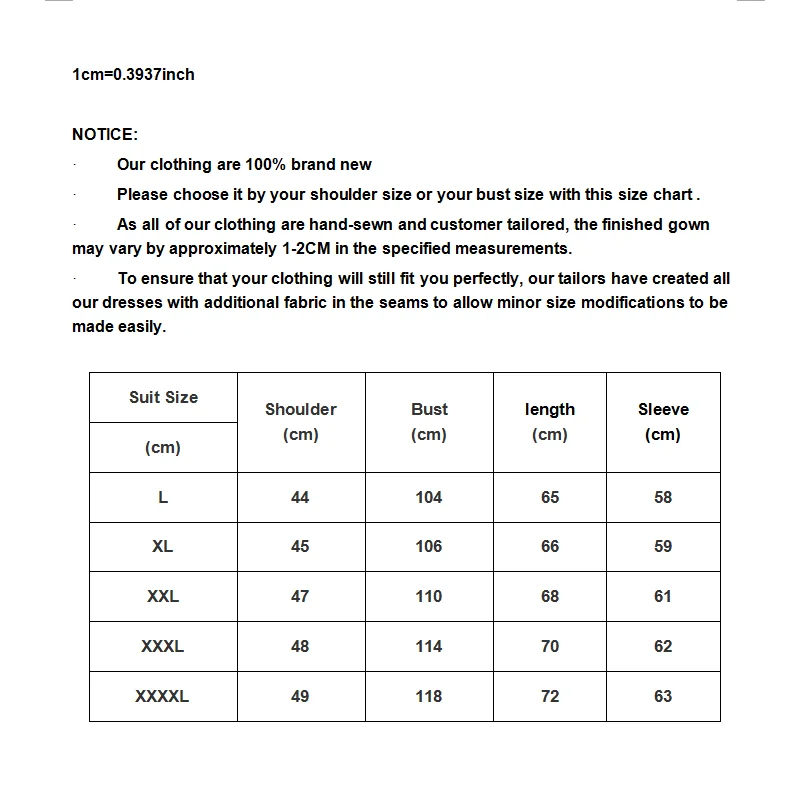 1cm=0.3937inch

NOTICE:

· Our clothing are 100% brand new

· Please choose it by your shoulder size or your bust size with this size chart .

· As all of our clothing are hand-sewn and customer tailored, the finished gown may vary by approximately 1-2CM in the specified measurements.

· To ensure that your clothing will still fit you perfectly, our tailors have created all our dresses with additional fabric in the seams to allow minor size modifications to be made easily.

| Suit Size (cm) | Shoulder (cm) | Bust (cm) | length (cm) | Sleeve (cm) |
|---|---|---|---|---|
| L | 44 | 104 | 65 | 58 |
| XL | 45 | 106 | 66 | 59 |
| XXL | 47 | 110 | 68 | 61 |
| XXXL | 48 | 114 | 70 | 62 |
| XXXXL | 49 | 118 | 72 | 63 |